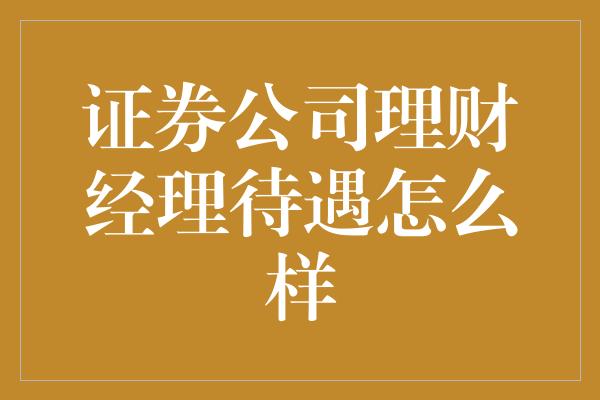 证券公司理财经理待遇怎么样